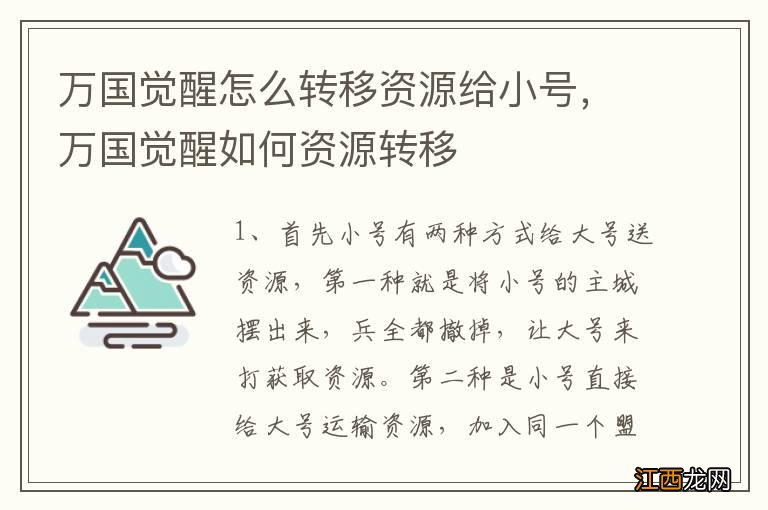 万国觉醒怎么转移资源给小号，万国觉醒如何资源转移

1、首先小号有两种方式给大号送资源，第一种就是将小号的主城摆出来，兵全都撤掉，让大号来打获取资源。第二种是小号直接给大号运输资源，加入同一个盟

江西龙网